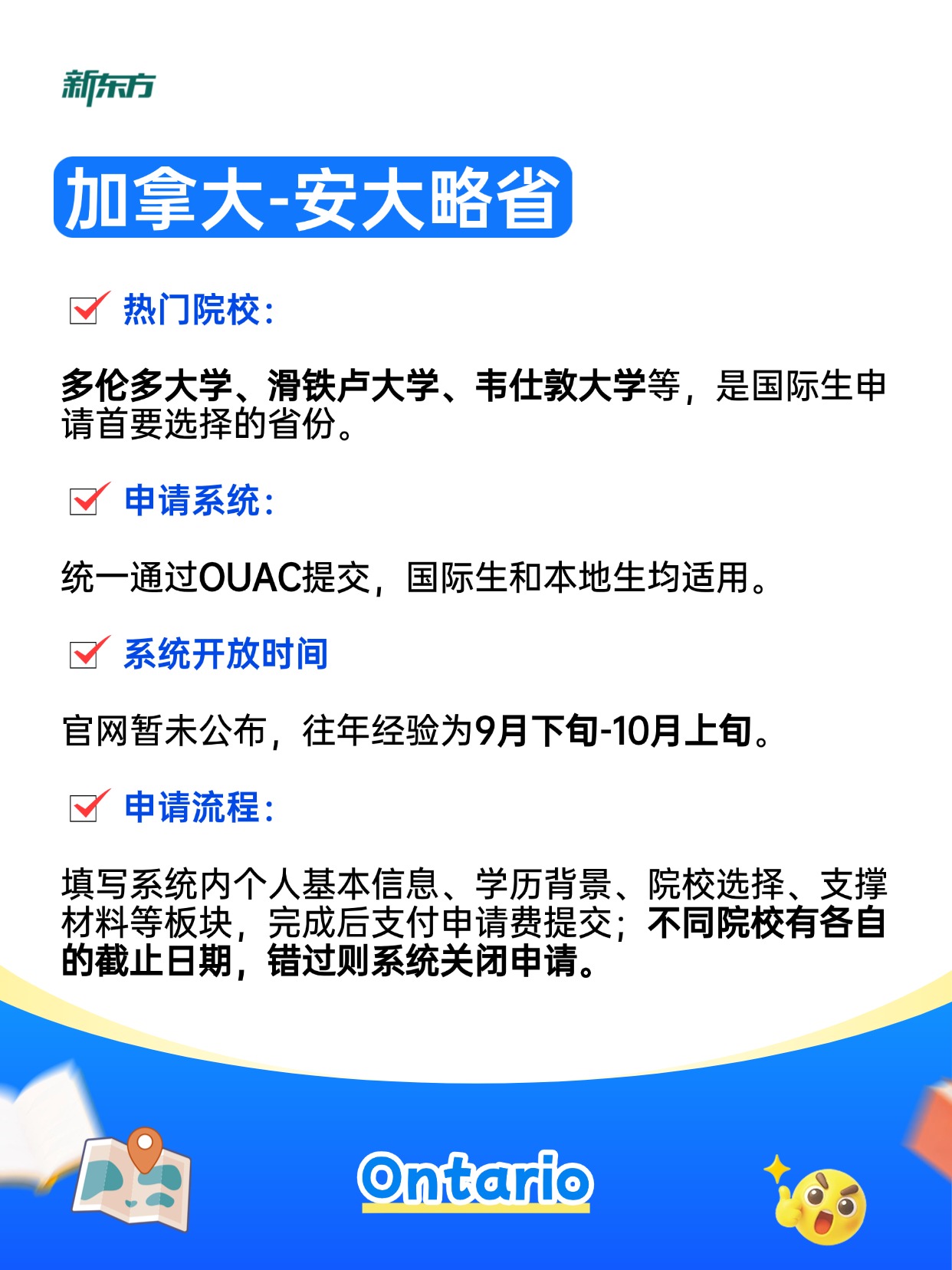 新东方

加拿大-安大略省

☑ 热门院校:

多伦多大学、滑铁卢大学、韦仕敦大学等，是国际生申请首要选择的省份。

☑ 申请系统:

统一通过OUAC提交，国际生和本地生均适用。

☑ 系统开放时间

官网暂未公布，往年经验为9月下旬-10月上旬。

☑ 申请流程:

填写系统内个人基本信息、学历背景、院校选择、支撑材料等板块，完成后支付申请费提交；不同院校有各自的截止日期，错过则系统关闭申请。

Ontario